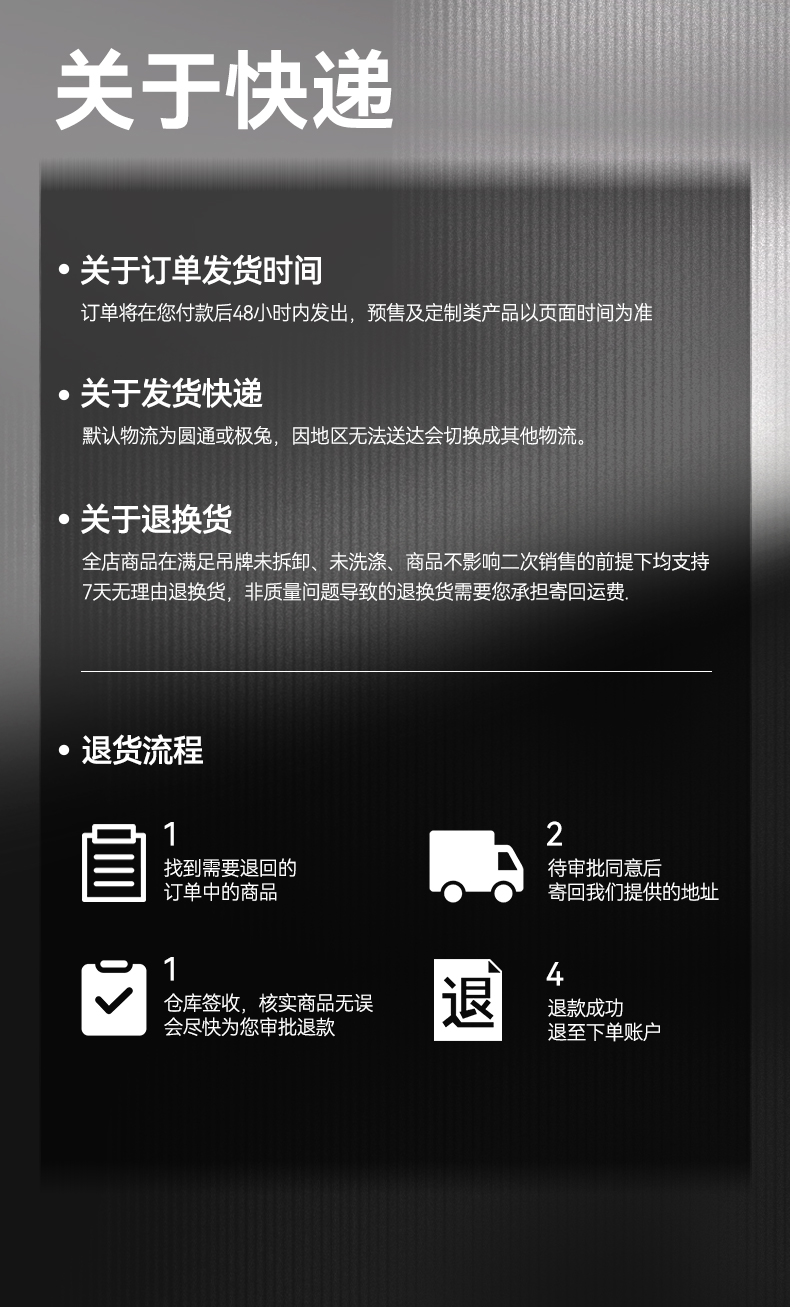 关于快递

• 关于订单发货时间

订单将在您付款后48小时内发出，预售及定制类产品以页面时间为准

• 关于发货快递

默认物流为圆通或极兔，因地区无法送达会切换成其他物流。

• 关于退换货

全店商品在满足吊牌未拆卸、未洗涤、商品不影响二次销售的前提下均支持7天无理由退换货，非质量问题导致的退换货需要您承担寄回运费.

• 退货流程

1
找到需要退回的
订单中的商品

2
待审批同意后
寄回我们提供的地址

1
仓库签收，核实商品无误
会尽快为您审批退款

退

4
退款成功
退至下单账户